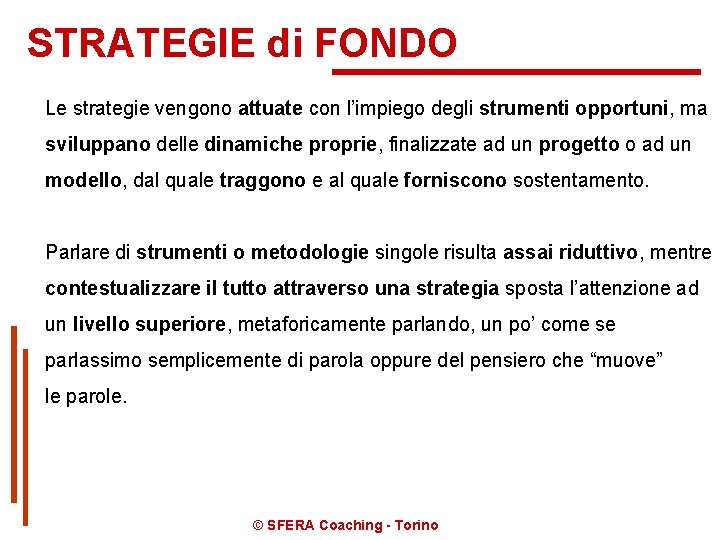 STRATEGIE di FONDO

Le strategie vengono attuate con l'impiego degli strumenti opportuni, ma sviluppano delle dinamiche proprie, finalizzate ad un progetto o ad un modello, dal quale traggono e al quale forniscono sostentamento.

Parlare di strumenti o metodologie singole risulta assai riduttivo, mentre contestualizzare il tutto attraverso una strategia sposta l'attenzione ad un livello superiore, metaforicamente parlando, un po' come se parlassimo semplicemente di parola oppure del pensiero che "muove" le parole.

© SFERA Coaching - Torino